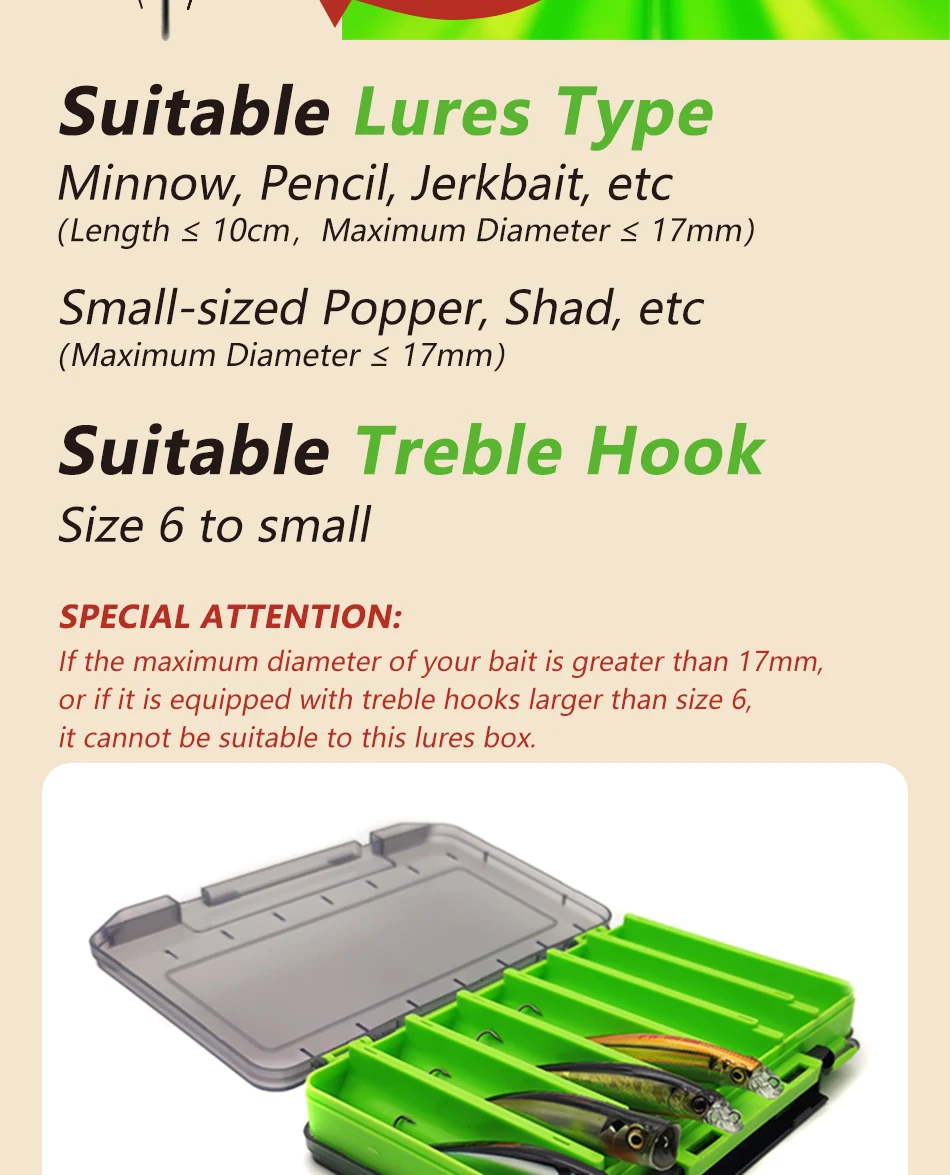 Suitable Lures Type

Minnow, Pencil, Jerkbait, etc

(Length ≤ 10cm, Maximum Diameter ≤ 17mm)

Small-sized Popper, Shad, etc

(Maximum Diameter ≤ 17mm)

Suitable Treble Hook

Size 6 to small

SPECIAL ATTENTION:

If the maximum diameter of your bait is greater than 17mm, or if it is equipped with treble hooks larger than size 6, it cannot be suitable to this lures box.